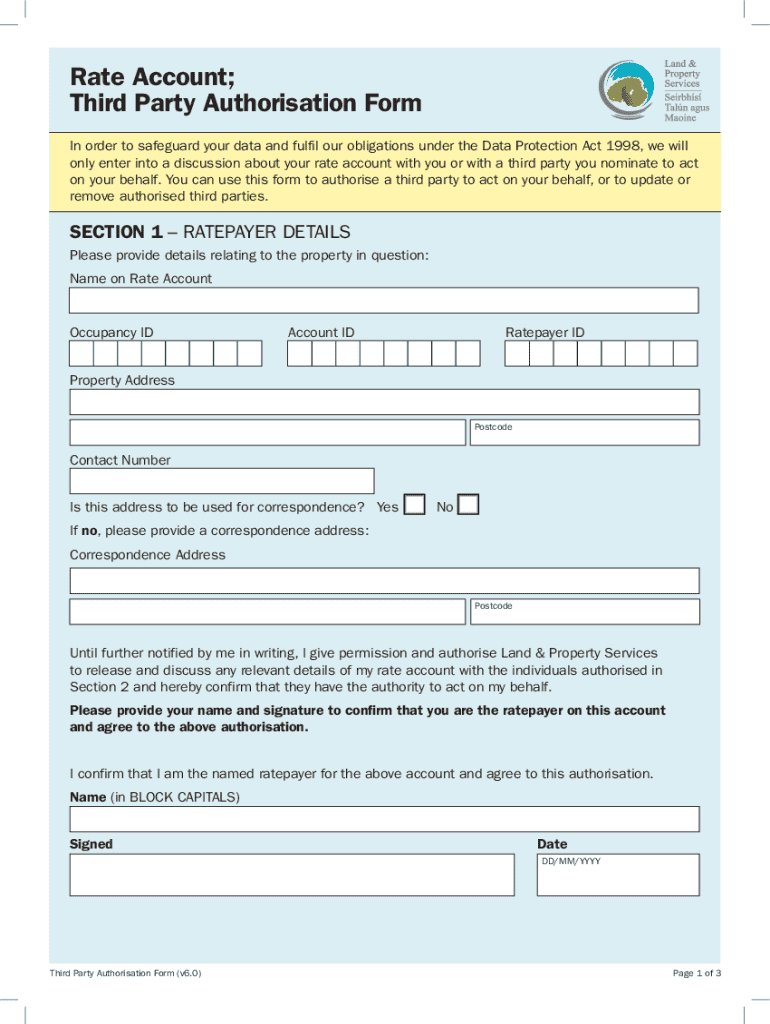 Rate Account;
Third Party Authorisation Form

Land & Property Services
Seirbhísí Talún agus Maoine

In order to safeguard your data and fulfil our obligations under the Data Protection Act 1998, we will only enter into a discussion about your rate account with you or with a third party you nominate to act on your behalf. You can use this form to authorise a third party to act on your behalf, or to update or remove authorised third parties.

SECTION 1 – RATEPAYER DETAILS
Please provide details relating to the property in question:
Name on Rate Account

Occupancy ID
Account ID
Ratepayer ID

Property Address

Postcode

Contact Number

Is this address to be used for correspondence? Yes No
If no, please provide a correspondence address:
Correspondence Address

Postcode

Until further notified by me in writing, I give permission and authorise Land & Property Services to release and discuss any relevant details of my rate account with the individuals authorised in Section 2 and hereby confirm that they have the authority to act on my behalf.

Please provide your name and signature to confirm that you are the ratepayer on this account and agree to the above authorisation.

I confirm that I am the named ratepayer for the above account and agree to this authorisation.
Name (in BLOCK CAPITALS)

Signed
Date
DD/MM/YYYY

Third Party Authorisation Form (v6.0)
Page 1 of 3